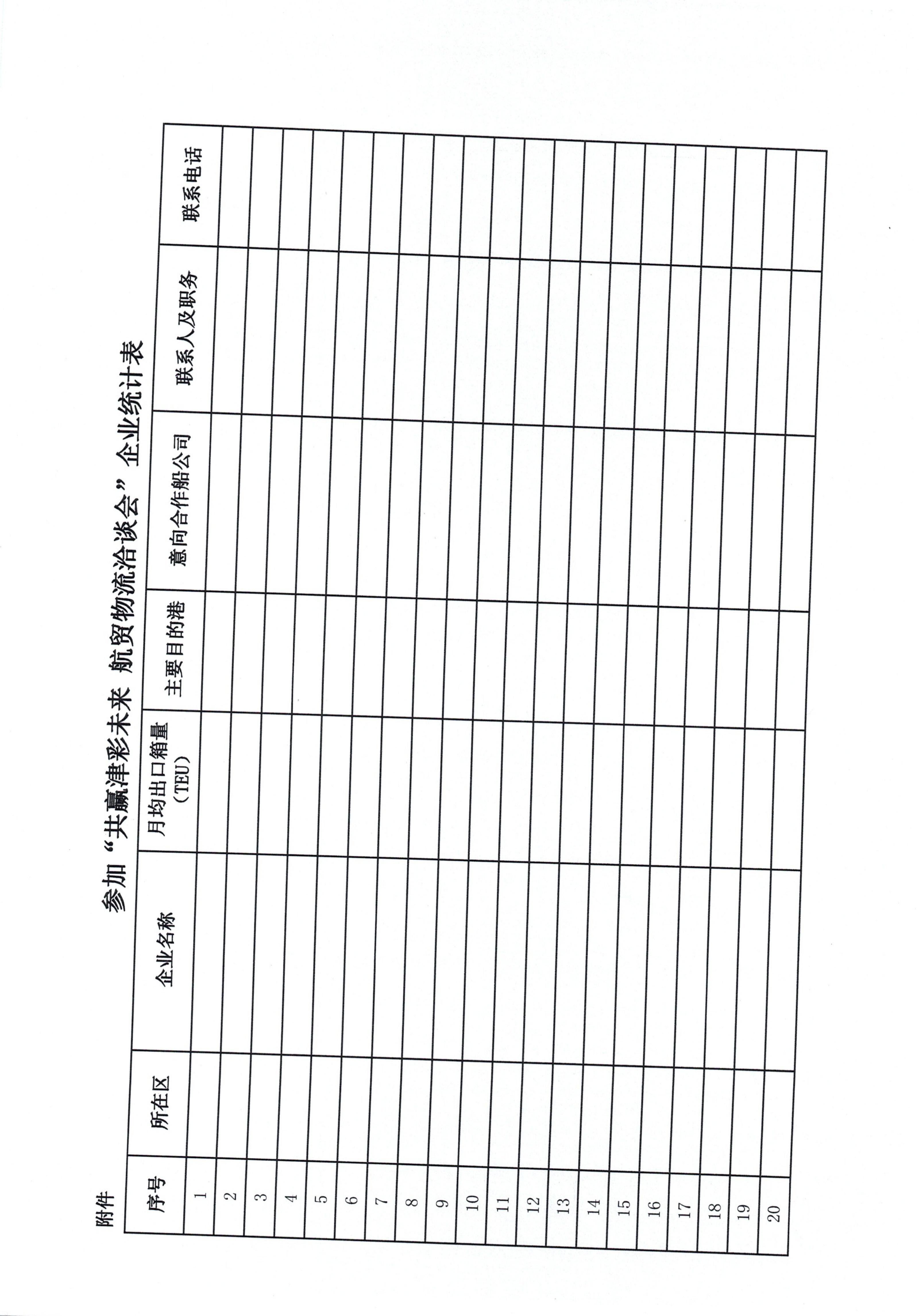 附件

参加“共赢津彩未来 航贸物流洽谈会”企业统计表

| 序号 | 所在区 | 企业名称 | 月均出口箱量（TEU） | 主要目的港 | 意向合作船公司 | 联系人及职务 | 联系电话 |
|---|---|---|---|---|---|---|---|
| 1 |  |  |  |  |  |  |  |
| 2 |  |  |  |  |  |  |  |
| 3 |  |  |  |  |  |  |  |
| 4 |  |  |  |  |  |  |  |
| 5 |  |  |  |  |  |  |  |
| 6 |  |  |  |  |  |  |  |
| 7 |  |  |  |  |  |  |  |
| 8 |  |  |  |  |  |  |  |
| 9 |  |  |  |  |  |  |  |
| 10 |  |  |  |  |  |  |  |
| 11 |  |  |  |  |  |  |  |
| 12 |  |  |  |  |  |  |  |
| 13 |  |  |  |  |  |  |  |
| 14 |  |  |  |  |  |  |  |
| 15 |  |  |  |  |  |  |  |
| 16 |  |  |  |  |  |  |  |
| 17 |  |  |  |  |  |  |  |
| 18 |  |  |  |  |  |  |  |
| 19 |  |  |  |  |  |  |  |
| 20 |  |  |  |  |  |  |  |